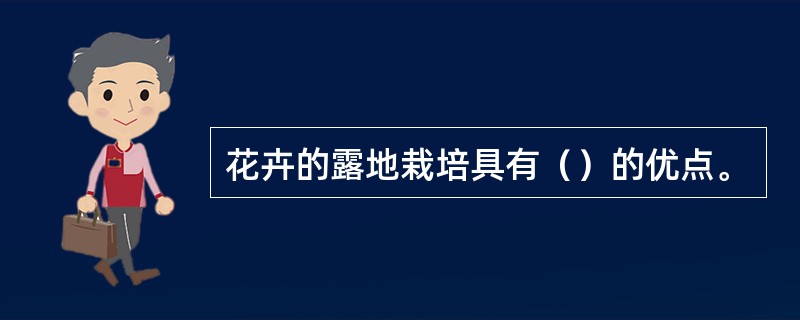 花卉的露地栽培具有（）的优点。